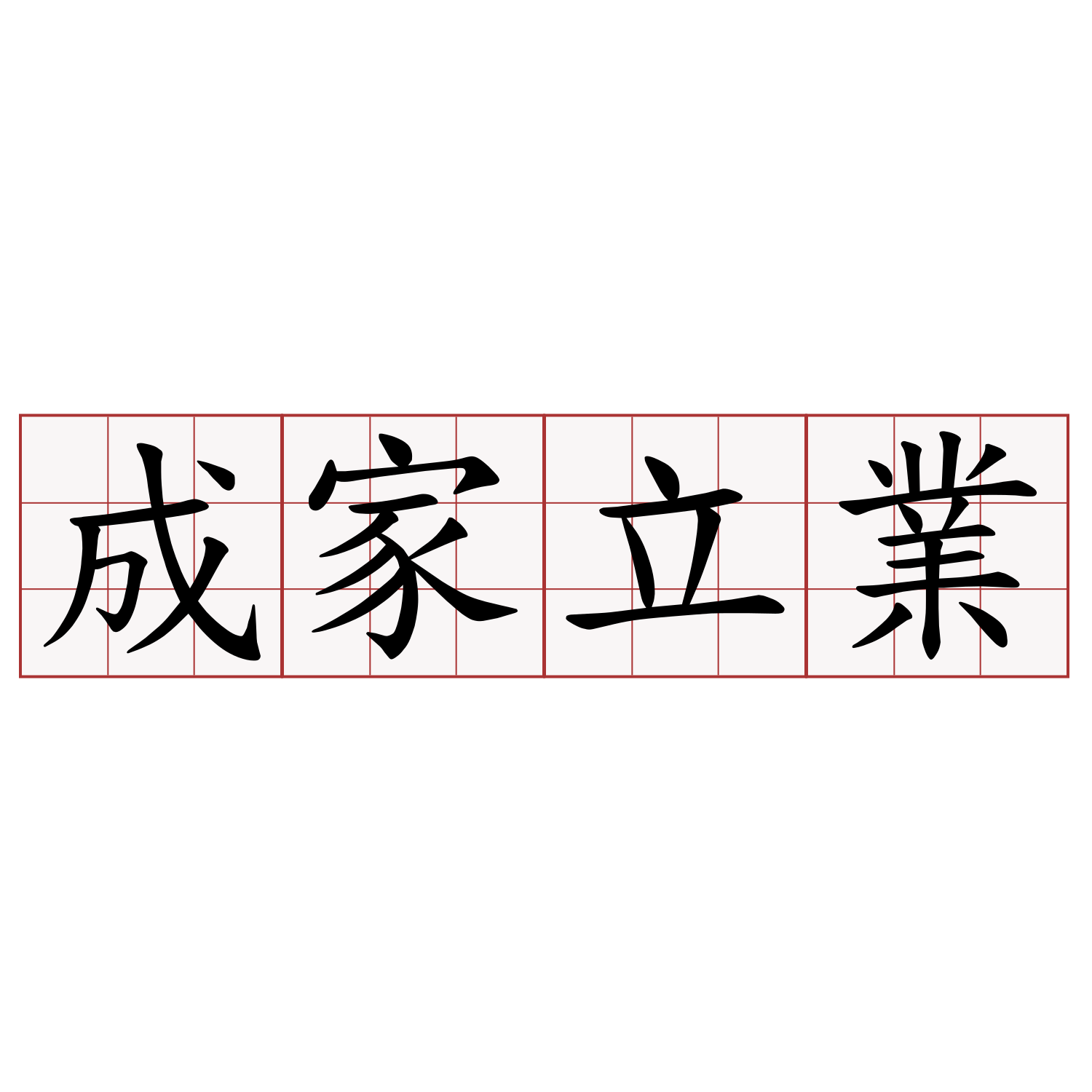 成家立業